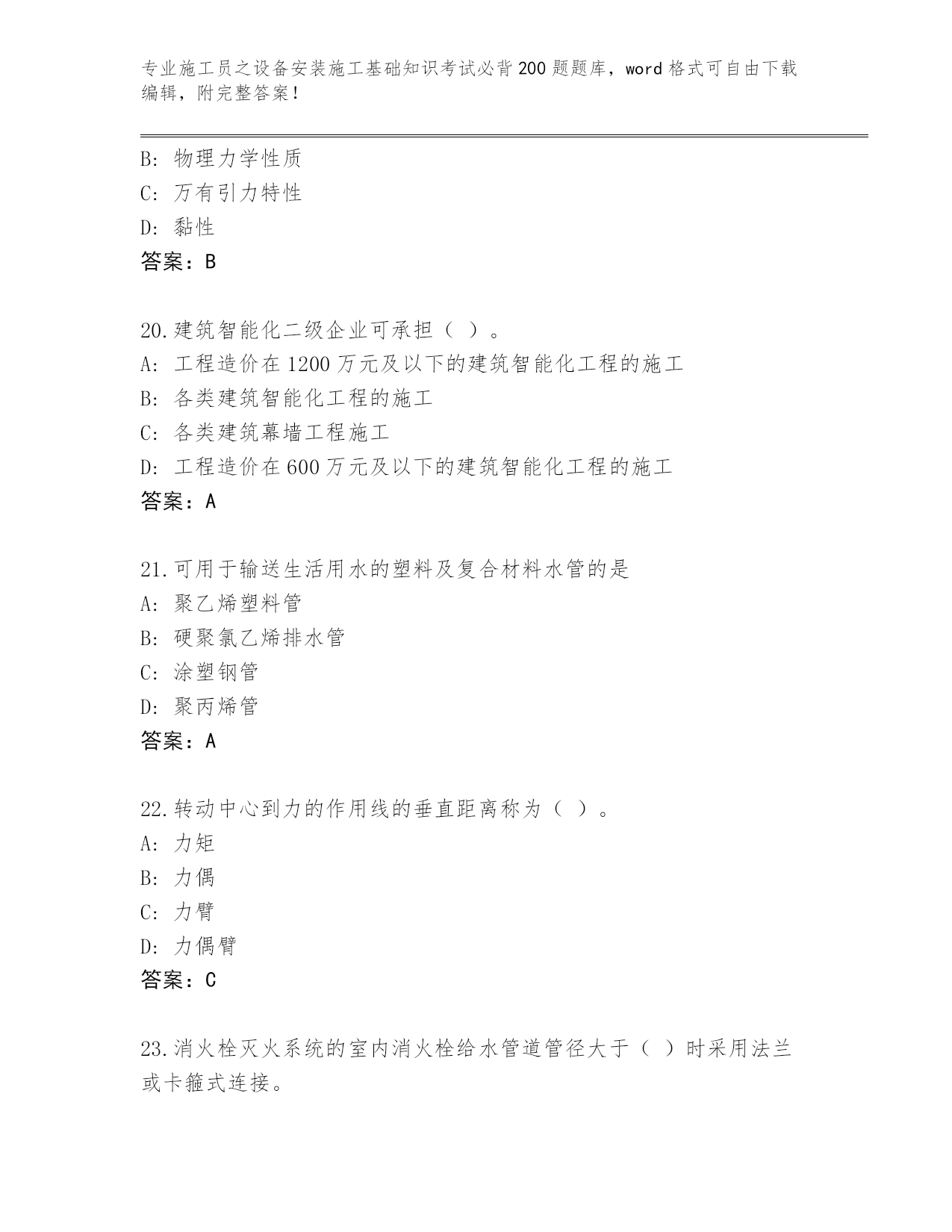 专业施工员之设备安装施工基础知识考试必背200题题库，word格式可自由下载编辑，附完整答案！

B: 物理力学性质
C: 万有引力特性
D: 黏性
答案：B

20.建筑智能化二级企业可承担（ ）。
A: 工程造价在1200万元及以下的建筑智能化工程的施工
B: 各类建筑智能化工程的施工
C: 各类建筑幕墙工程施工
D: 工程造价在600万元及以下的建筑智能化工程的施工
答案：A

21.可用于输送生活用水的塑料及复合材料水管的是
A: 聚乙烯塑料管
B: 硬聚氯乙烯排水管
C: 涂塑钢管
D: 聚丙烯管
答案：A

22.转动中心到力的作用线的垂直距离称为（ ）。
A: 力矩
B: 力偶
C: 力臂
D: 力偶臂
答案：C

23.消火栓灭火系统的室内消火栓给水管道管径大于（ ）时采用法兰或卡箍式连接。